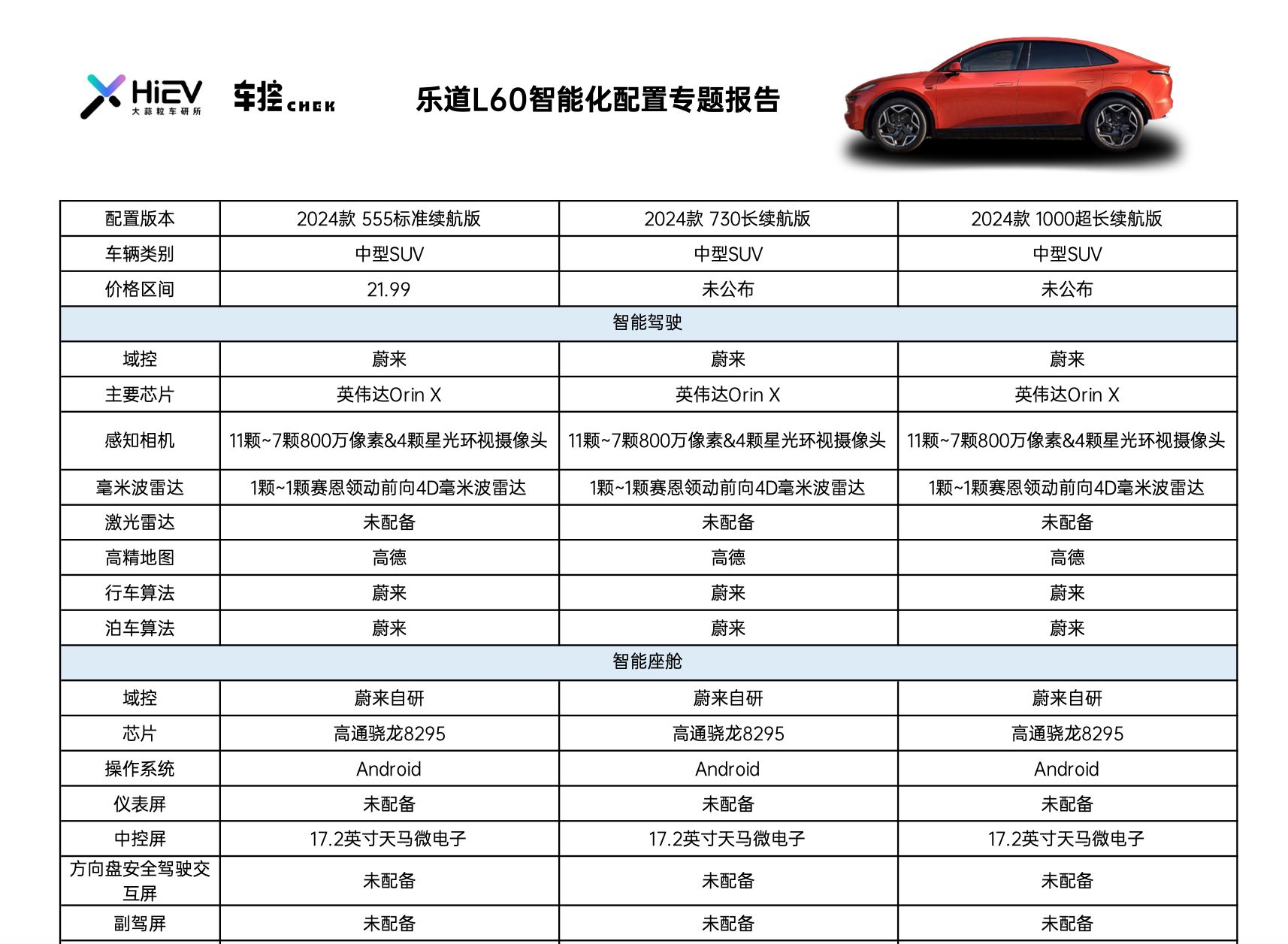 HiEV 大蒜粒车研所 车控 CHEK 乐道L60智能化配置专题报告

| 配置版本 | 2024款 555标准续航版 | 2024款 730长续航版 | 2024款 1000超长续航版 |
|---|---|---|---|
| 车辆类别 | 中型SUV | 中型SUV | 中型SUV |
| 价格区间 | 21.99 | 未公布 | 未公布 |
| 智能驾驶 | | | |
| 域控 | 蔚来 | 蔚来 | 蔚来 |
| 主要芯片 | 英伟达Orin X | 英伟达Orin X | 英伟达Orin X |
| 感知相机 | 11颗~7颗800万像素&4颗星光环视摄像头 | 11颗~7颗800万像素&4颗星光环视摄像头 | 11颗~7颗800万像素&4颗星光环视摄像头 |
| 毫米波雷达 | 1颗~1颗赛恩领动前向4D毫米波雷达 | 1颗~1颗赛恩领动前向4D毫米波雷达 | 1颗~1颗赛恩领动前向4D毫米波雷达 |
| 激光雷达 | 未配备 | 未配备 | 未配备 |
| 高精地图 | 高德 | 高德 | 高德 |
| 行车算法 | 蔚来 | 蔚来 | 蔚来 |
| 泊车算法 | 蔚来 | 蔚来 | 蔚来 |
| 智能座舱 | | | |
| 域控 | 蔚来自研 | 蔚来自研 | 蔚来自研 |
| 芯片 | 高通骁龙8295 | 高通骁龙8295 | 高通骁龙8295 |
| 操作系统 | Android | Android | Android |
| 仪表屏 | 未配备 | 未配备 | 未配备 |
| 中控屏 | 17.2英寸天马微电子 | 17.2英寸天马微电子 | 17.2英寸天马微电子 |
| 方向盘安全驾驶交互屏 | 未配备 | 未配备 | 未配备 |
| 副驾屏 | 未配备 | 未配备 | 未配备 |